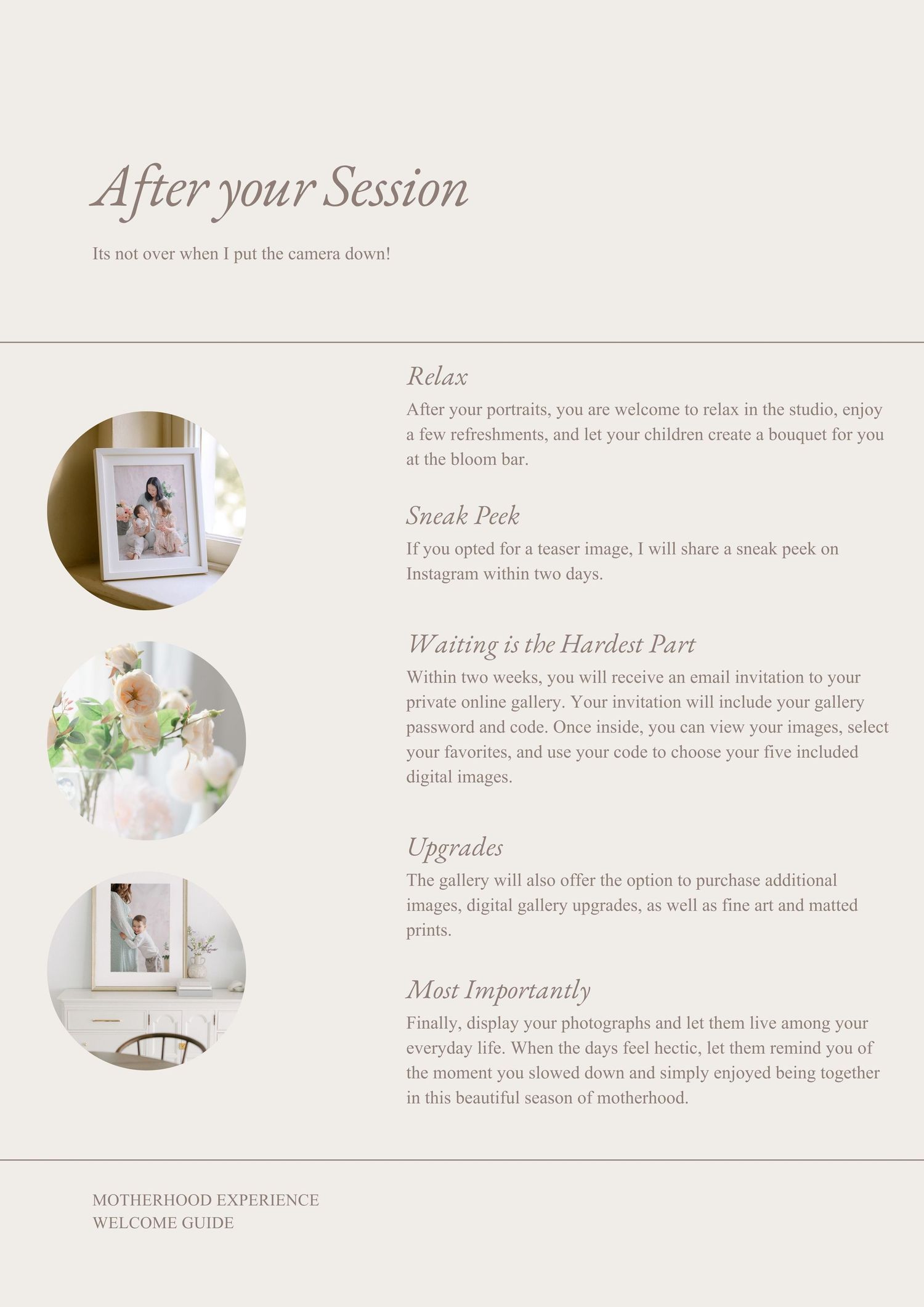 After your Session

Its not over when I put the camera down!

Relax

After your portraits, you are welcome to relax in the studio, enjoy a few refreshments, and let your children create a bouquet for you at the bloom bar.

Sneak Peek

If you opted for a teaser image, I will share a sneak peek on Instagram within two days.

Waiting is the Hardest Part

Within two weeks, you will receive an email invitation to your private online gallery. Your invitation will include your gallery password and code. Once inside, you can view your images, select your favorites, and use your code to choose your five included digital images.

Upgrades

The gallery will also offer the option to purchase additional images, digital gallery upgrades, as well as fine art and matted prints.

Most Importantly

Finally, display your photographs and let them live among your everyday life. When the days feel hectic, let them remind you of the moment you slowed down and simply enjoyed being together in this beautiful season of motherhood.

MOTHERHOOD EXPERIENCE
WELCOME GUIDE